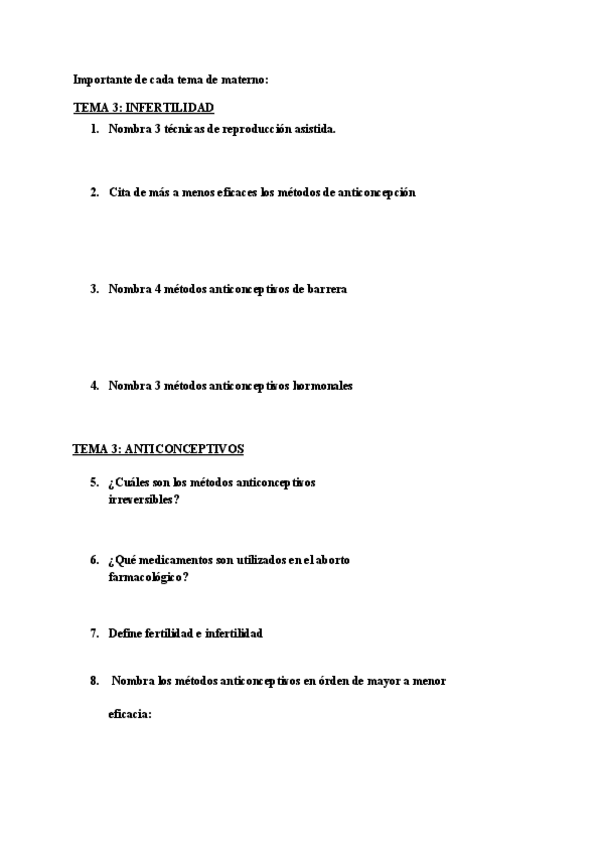 Importante de cada tema de materno:

TEMA 3: INFERTILIDAD

1. Nombra 3 técnicas de reproducción asistida.

2. Cita de más a menos eficaces los métodos de anticoncepción

3. Nombra 4 métodos anticonceptivos de barrera

4. Nombra 3 métodos anticonceptivos hormonales

TEMA 3: ANTICONCEPTIVOS

5. ¿Cuáles son los métodos anticonceptivos irreversibles?

6. ¿Qué medicamentos son utilizados en el aborto farmacológico?

7. Define fertilidad e infertilidad

8. Nombra los métodos anticonceptivos en órden de mayor a menor eficacia: